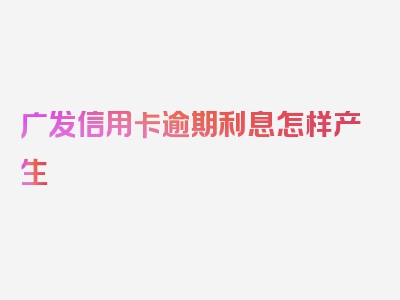 广发信用卡逾期利息怎样产生